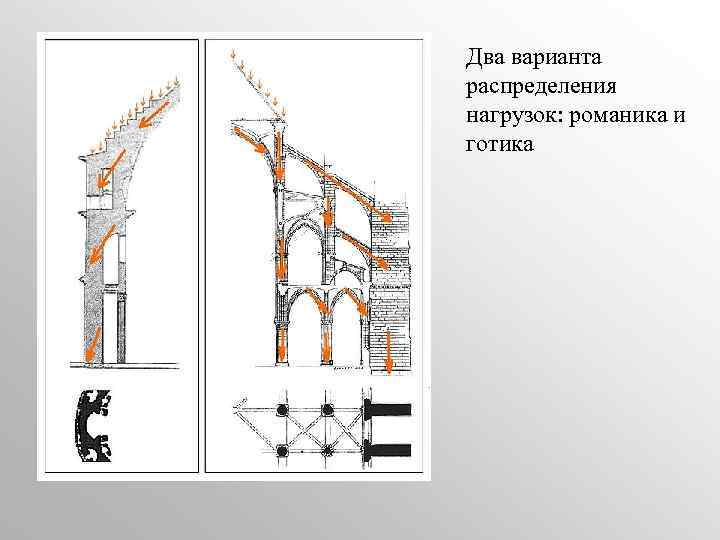 Два варианта распределения нагрузок: романика и готика